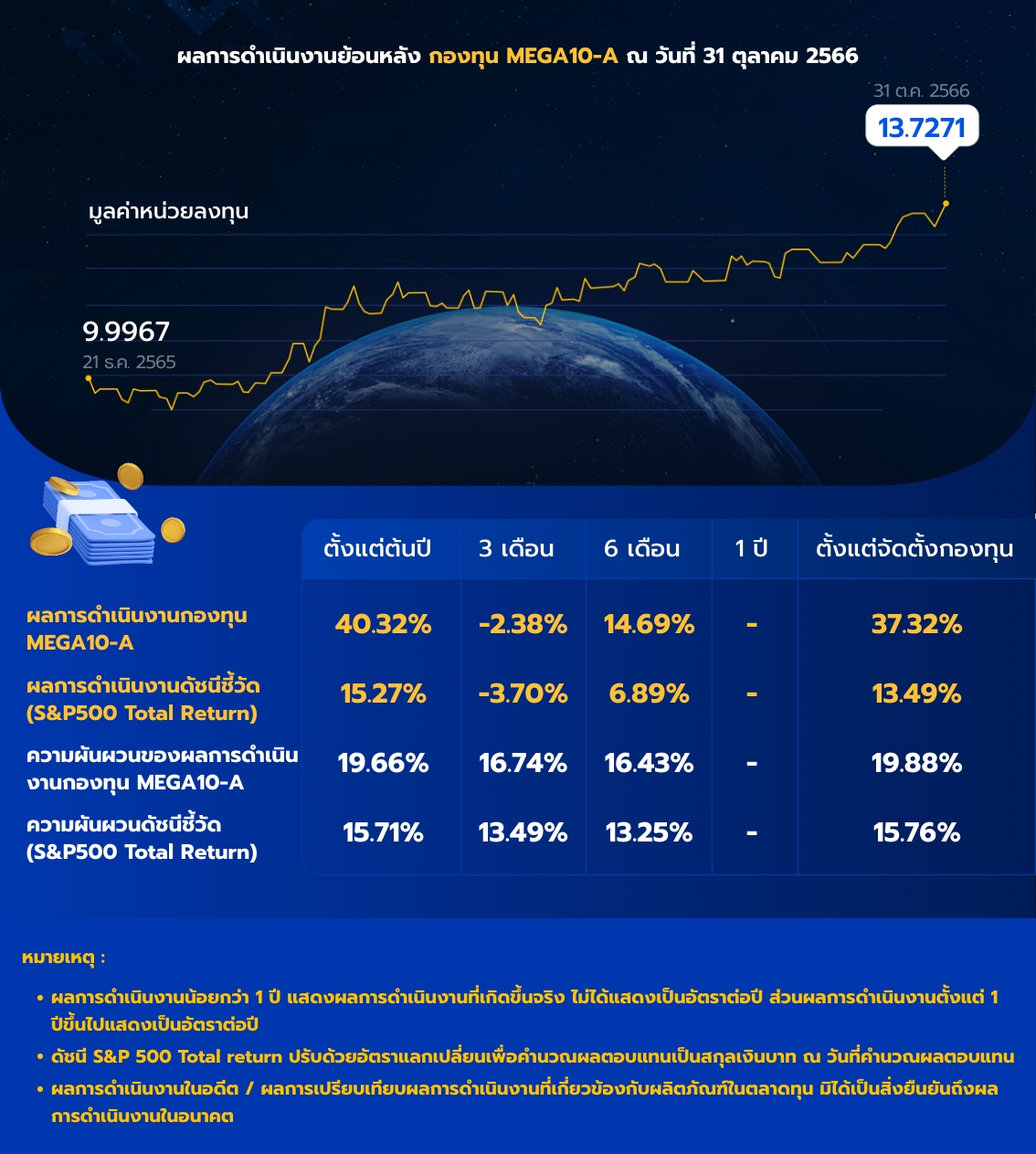 ผลการดำเนินงานย้อนหลัง กองทุน MEGA10-A ณ วันที่ 31 ตุลาคม 2566

31 ต.ค. 2566

13.7271

มูลค่าหน่วยลงทุน

9.9967

21 ธ.ค. 2565

| | ตั้งแต่ต้นปี | 3 เดือน | 6 เดือน | 1 ปี | ตั้งแต่จัดตั้งกองทุน |
|---|---|---|---|---|---|
| ผลการดำเนินงานกองทุน MEGA10-A | 40.32% | -2.38% | 14.69% | - | 37.32% |
| ผลการดำเนินงานดัชนีชี้วัด (S&P500 Total Return) | 15.27% | -3.70% | 6.89% | - | 13.49% |
| ความผันผวนของผลการดำเนินงานกองทุน MEGA10-A | 19.66% | 16.74% | 16.43% | - | 19.88% |
| ความผันผวนดัชนีชี้วัด (S&P500 Total Return) | 15.71% | 13.49% | 13.25% | - | 15.76% |

หมายเหตุ :

• ผลการดำเนินงานน้อยกว่า 1 ปี แสดงผลการดำเนินงานที่เกิดขึ้นจริง ไม่ได้แสดงเป็นอัตราต่อปี ส่วนผลการดำเนินงานตั้งแต่ 1 ปีขึ้นไปแสดงเป็นอัตราต่อปี

• ดัชนี S&P 500 Total return ปรับด้วยอัตราแลกเปลี่ยนเพื่อคำนวณผลตอบแทนเป็นสกุลเงินบาท ณ วันที่คำนวณผลตอบแทน

• ผลการดำเนินงานในอดีต / ผลการเปรียบเทียบผลการดำเนินงานที่เกี่ยวข้องกับผลิตภัณฑ์ในตลาดทุน มิได้เป็นสิ่งยืนยันถึงผลการดำเนินงานในอนาคต